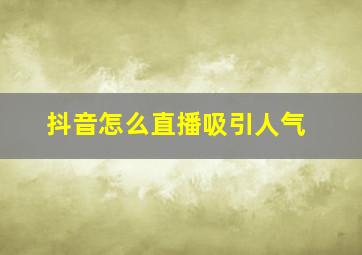 抖音怎么直播吸引人气